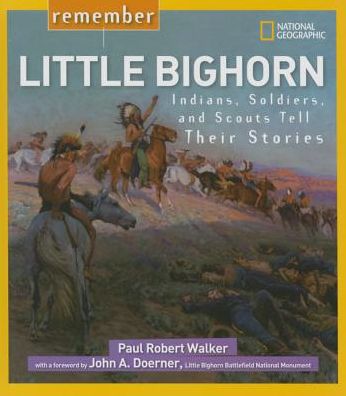 remember

NATIONAL GEOGRAPHIC

LITTLE BIGHORN

Indians, Soldiers, and Scouts Tell Their Stories

Paul Robert Walker

with a foreword by John A. Doerner, Little Bighorn Battlefield National Monument